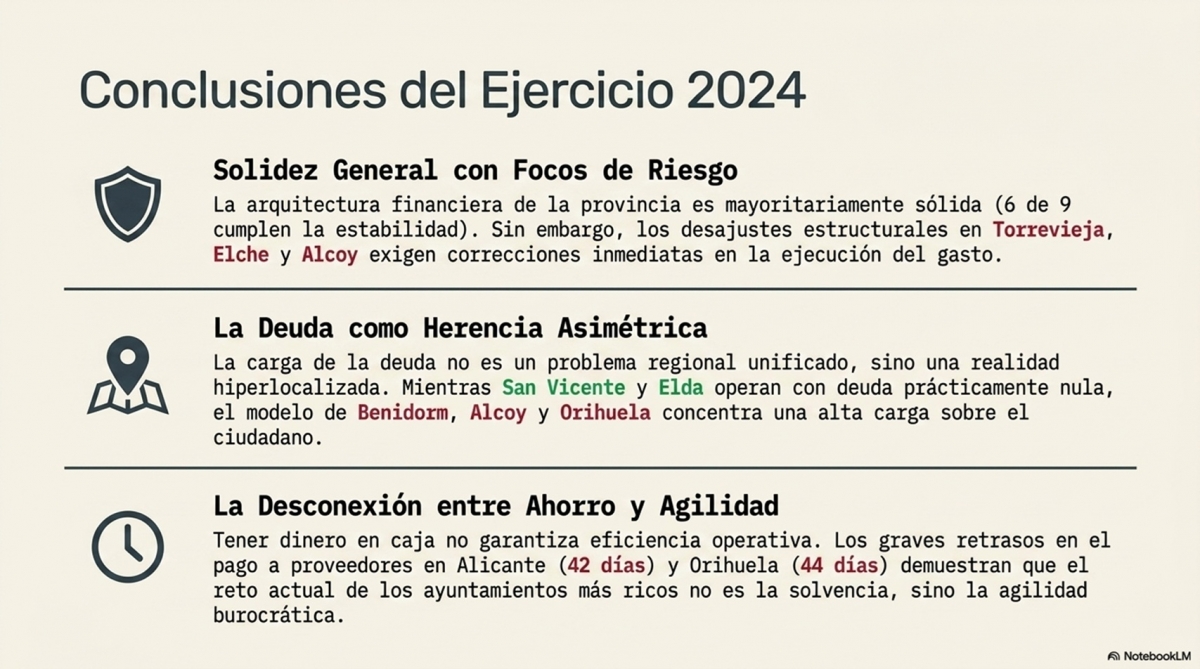 Conclusiones del Ejercicio 2024

Solidez General con Focos de Riesgo

La arquitectura financiera de la provincia es mayoritariamente sólida (6 de 9 cumplen la estabilidad). Sin embargo, los desajustes estructurales en Torrevieja, Elche y Alcoy exigen correcciones inmediatas en la ejecución del gasto.

La Deuda como Herencia Asimétrica

La carga de la deuda no es un problema regional unificado, sino una realidad hiperlocalizada. Mientras San Vicente y Elda operan con deuda prácticamente nula, el modelo de Benidorm, Alcoy y Orihuela concentra una alta carga sobre el ciudadano.

La Desconexión entre Ahorro y Agilidad

Tener dinero en caja no garantiza eficiencia operativa. Los graves retrasos en el pago a proveedores en Alicante (42 días) y Orihuela (44 días) demuestran que el reto actual de los ayuntamientos más ricos no es la solvencia, sino la agilidad burocrática.

NotebookLM